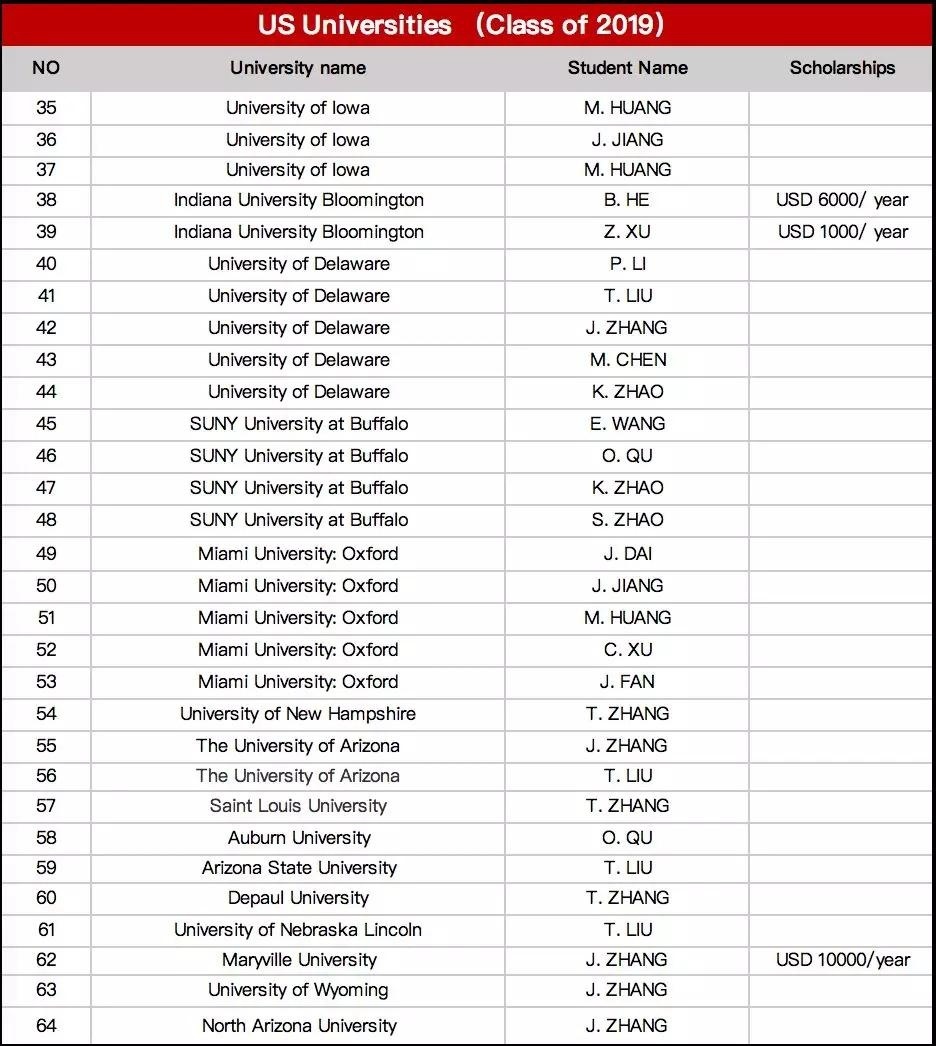 US Universities （Class of 2019）

| NO | University name | Student Name | Scholarships |
|---|---|---|---|
| 35 | University of Iowa | M. HUANG | |
| 36 | University of Iowa | J. JIANG | |
| 37 | University of Iowa | M. HUANG | |
| 38 | Indiana University Bloomington | B. HE | USD 6000/ year |
| 39 | Indiana University Bloomington | Z. XU | USD 1000/ year |
| 40 | University of Delaware | P. LI | |
| 41 | University of Delaware | T. LIU | |
| 42 | University of Delaware | J. ZHANG | |
| 43 | University of Delaware | M. CHEN | |
| 44 | University of Delaware | K. ZHAO | |
| 45 | SUNY University at Buffalo | E. WANG | |
| 46 | SUNY University at Buffalo | O. QU | |
| 47 | SUNY University at Buffalo | K. ZHAO | |
| 48 | SUNY University at Buffalo | S. ZHAO | |
| 49 | Miami University: Oxford | J. DAI | |
| 50 | Miami University: Oxford | J. JIANG | |
| 51 | Miami University: Oxford | M. HUANG | |
| 52 | Miami University: Oxford | C. XU | |
| 53 | Miami University: Oxford | J. FAN | |
| 54 | University of New Hampshire | T. ZHANG | |
| 55 | The University of Arizona | J. ZHANG | |
| 56 | The University of Arizona | T. LIU | |
| 57 | Saint Louis University | T. ZHANG | |
| 58 | Auburn University | O. QU | |
| 59 | Arizona State University | T. LIU | |
| 60 | Depaul University | T. ZHANG | |
| 61 | University of Nebraska Lincoln | T. LIU | |
| 62 | Maryville University | J. ZHANG | USD 10000/year |
| 63 | University of Wyoming | J. ZHANG | |
| 64 | North Arizona University | J. ZHANG | |